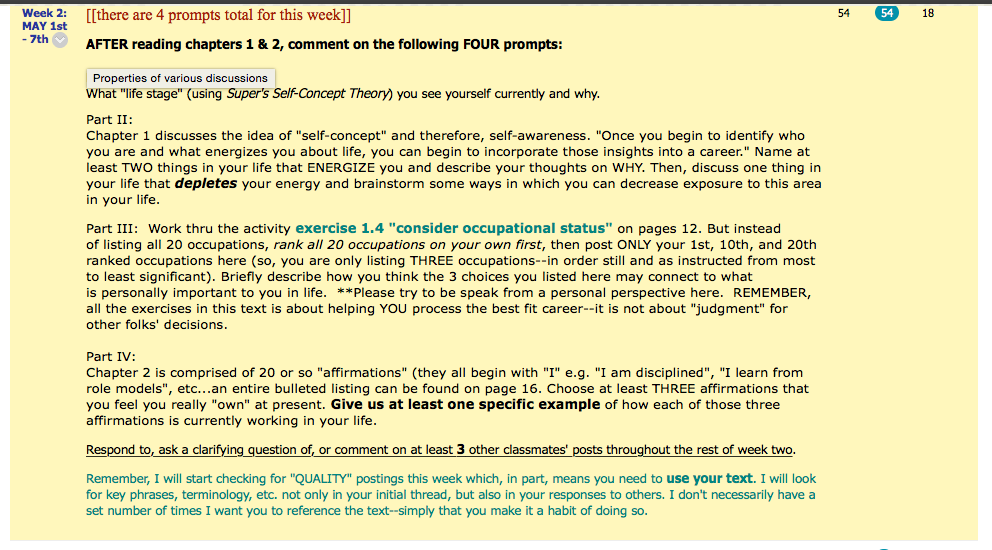 Week 2: MAY 1st - 7th

[[there are 4 prompts total for this week]]

54 54 18

AFTER reading chapters 1 & 2, comment on the following FOUR prompts:

Properties of various discussions

What "life stage" (using Super's Self-Concept Theory) you see yourself currently and why.

Part II:
Chapter 1 discusses the idea of "self-concept" and therefore, self-awareness. "Once you begin to identify who you are and what energizes you about life, you can begin to incorporate those insights into a career." Name at least TWO things in your life that ENERGIZE you and describe your thoughts on WHY. Then, discuss one thing in your life that depletes your energy and brainstorm some ways in which you can decrease exposure to this area in your life.

Part III: Work thru the activity exercise 1.4 "consider occupational status" on pages 12. But instead of listing all 20 occupations, rank all 20 occupations on your own first, then post ONLY your 1st, 10th, and 20th ranked occupations here (so, you are only listing THREE occupations--in order still and as instructed from most to least significant). Briefly describe how you think the 3 choices you listed here may connect to what is personally important to you in life. **Please try to be speak from a personal perspective here. REMEMBER, all the exercises in this text is about helping YOU process the best fit career--it is not about "judgment" for other folks' decisions.

Part IV:
Chapter 2 is comprised of 20 or so "affirmations" (they all begin with "I" e.g. "I am disciplined", "I learn from role models", etc...an entire bulleted listing can be found on page 16. Choose at least THREE affirmations that you feel you really "own" at present. Give us at least one specific example of how each of those three affirmations is currently working in your life.

Respond to, ask a clarifying question of, or comment on at least 3 other classmates' posts throughout the rest of week two.

Remember, I will start checking for "QUALITY" postings this week which, in part, means you need to use your text. I will look for key phrases, terminology, etc. not only in your initial thread, but also in your responses to others. I don't necessarily have a set number of times I want you to reference the text--simply that you make it a habit of doing so.